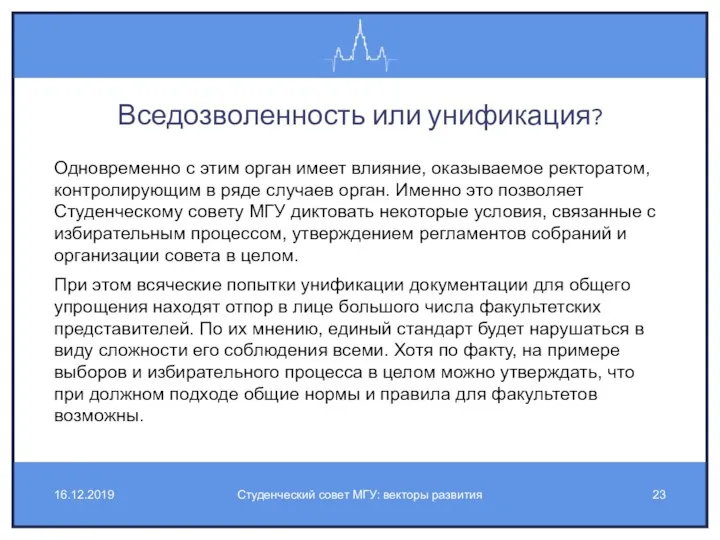 Вседозволенность или унификация?

Одновременно с этим орган имеет влияние, оказываемое ректоратом, контролирующим в ряде случаев орган. Именно это позволяет Студенческому совету МГУ диктовать некоторые условия, связанные с избирательным процессом, утверждением регламентов собраний и организации совета в целом.

При этом всяческие попытки унификации документации для общего упрощения находят отпор в лице большого числа факультетских представителей. По их мнению, единый стандарт будет нарушаться в виду сложности его соблюдения всеми. Хотя по факту, на примере выборов и избирательного процесса в целом можно утверждать, что при должном подходе общие нормы и правила для факультетов возможны.

16.12.2019

Студенческий совет МГУ: векторы развития

23